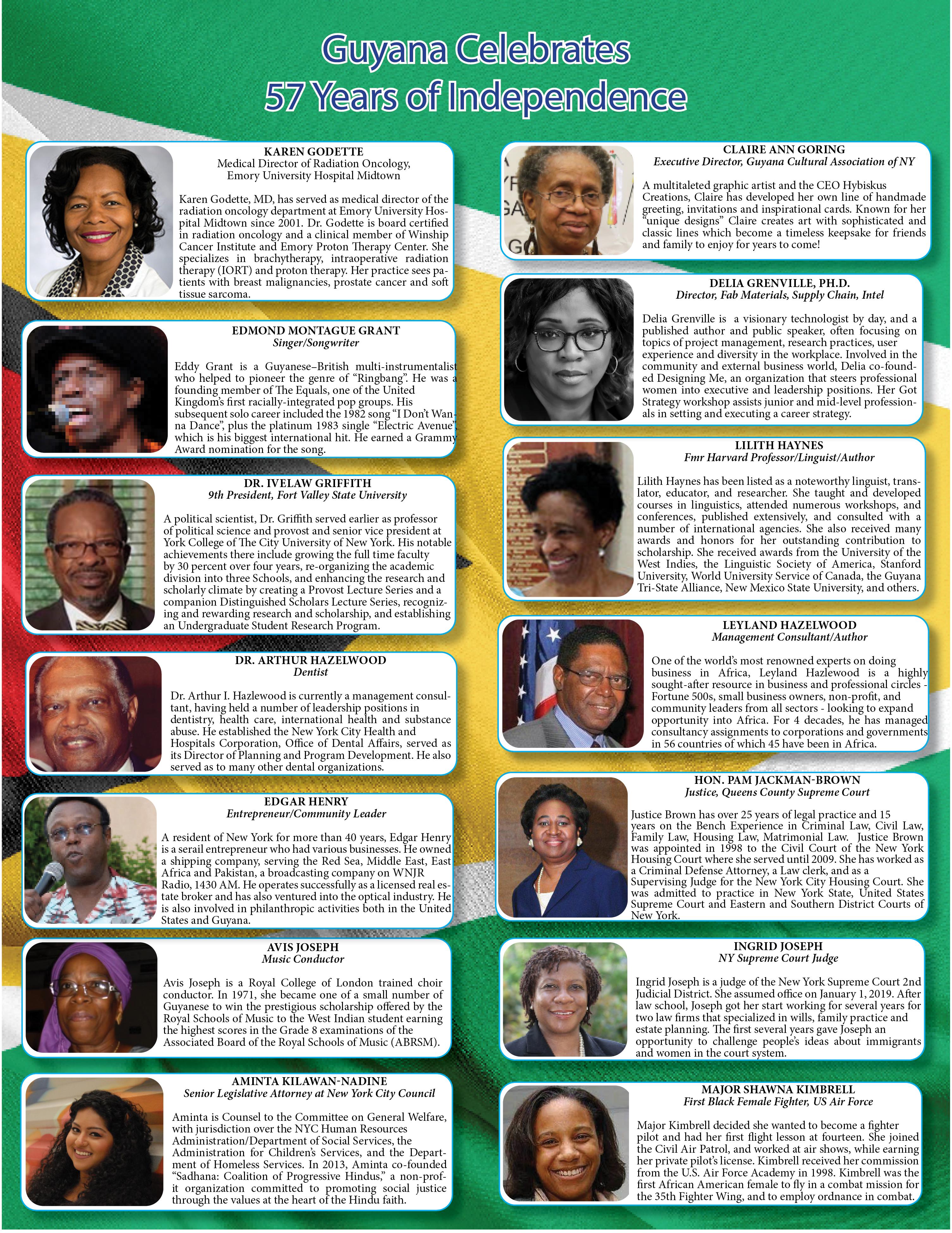 Guyana Celebrates
57 Years of Independence

KAREN GODETTE
Medical Director of Radiation Oncology,
Emory University Hospital Midtown

Karen Godette, MD, has served as medical director of the radiation oncology department at Emory University Hospital Midtown since 2001. Dr. Godette is board certified in radiation oncology and a clinical member of Winship Cancer Institute and Emory Proton Therapy Center. She specializes in brachytherapy, intraoperative radiation therapy (IORT) and proton therapy. Her practice sees patients with breast malignancies, prostate cancer and soft tissue sarcoma.

EDMOND MONTAGUE GRANT
Singer/Songwriter

Eddy Grant is a Guyanese–British multi-instrumentalist who helped to pioneer the genre of "Ringbang". He was a founding member of The Equals, one of the United Kingdom's first racially-integrated pop groups. His subsequent solo career included the 1982 song "I Don't Wanna Dance", plus the platinum 1983 single "Electric Avenue", which is his biggest international hit. He earned a Grammy Award nomination for the song.

DR. IVELAW GRIFFITH
9th President, Fort Valley State University

A political scientist, Dr. Griffith served earlier as professor of political science and provost and senior vice president at York College of The City University of New York. His notable achievements there include growing the full time faculty by 30 percent over four years, re-organizing the academic division into three Schools, and enhancing the research and scholarly climate by creating a Provost Lecture Series and a companion Distinguished Scholars Lecture Series, recognizing and rewarding research and scholarship, and establishing an Undergraduate Student Research Program.

DR. ARTHUR HAZELWOOD
Dentist

Dr. Arthur I. Hazlewood is currently a management consultant, having held a number of leadership positions in dentistry, health care, international health and substance abuse. He established the New York City Health and Hospitals Corporation, Office of Dental Affairs, served as its Director of Planning and Program Development. He also served as to many other dental organizations.

EDGAR HENRY
Entrepreneur/Community Leader

A resident of New York for more than 40 years, Edgar Henry is a serail entrepreneur who had various businesses. He owned a shipping company, serving the Red Sea, Middle East, East Africa and Pakistan, a broadcasting company on WNJR Radio, 1430 AM. He operates successfully as a licensed real estate broker and has also ventured into the optical industry. He is also involved in philanthropic activities both in the United States and Guyana.

AVIS JOSEPH
Music Conductor

Avis Joseph is a Royal College of London trained choir conductor. In 1971, she became one of a small number of Guyanese to win the prestigious scholarship offered by the Royal Schools of Music to the West Indian student earning the highest scores in the Grade 8 examinations of the Associated Board of the Royal Schools of Music (ABRSM).

AMINTA KILAWAN-NADINE
Senior Legislative Attorney at New York City Council

Aminta is Counsel to the Committee on General Welfare, with jurisdiction over the NYC Human Resources Administration/Department of Social Services, the Administration for Children's Services, and the Department of Homeless Services. In 2013, Aminta co-founded "Sadhana: Coalition of Progressive Hindus," a non-profit organization committed to promoting social justice through the values at the heart of the Hindu faith.

CLAIRE ANN GORING
Executive Director, Guyana Cultural Association of NY

A multitaleted graphic artist and the CEO Hybiskus Creations, Claire has developed her own line of handmade greeting, invitations and inspirational cards. Known for her "unique designs" Claire creates art with sophisticated and classic lines which become a timeless keepsake for friends and family to enjoy for years to come!

DELIA GRENVILLE, PH.D.
Director, Fab Materials, Supply Chain, Intel

Delia Grenville is a visionary technologist by day, and a published author and public speaker, often focusing on topics of project management, research practices, user experience and diversity in the workplace. Involved in the community and external business world, Delia co-founded Designing Me, an organization that steers professional women into executive and leadership positions. Her Got Strategy workshop assists junior and mid-level professionals in setting and executing a career strategy.

LILITH HAYNES
Fmr Harvard Professor/Linguist/Author

Lilith Haynes has been listed as a noteworthy linguist, translator, educator, and researcher. She taught and developed courses in linguistics, attended numerous workshops, and conferences, published extensively, and consulted with a number of international agencies. She also received many awards and honors for her outstanding contribution to scholarship. She received awards from the University of the West Indies, the Linguistic Society of America, Stanford University, World University Service of Canada, the Guyana Tri-State Alliance, New Mexico State University, and others.

LEYLAND HAZELWOOD
Management Consultant/Author

One of the world's most renowned experts on doing business in Africa, Leyland Hazlewood is a highly sought-after resource in business and professional circles - Fortune 500s, small business owners, non-profit, and community leaders from all sectors - looking to expand opportunity into Africa. For 4 decades, he has managed consultancy assignments to corporations and governments in 56 countries of which 45 have been in Africa.

HON. PAM JACKMAN-BROWN
Justice, Queens County Supreme Court

Justice Brown has over 25 years of legal practice and 15 years on the Bench Experience in Criminal Law, Civil Law, Family Law, Housing Law, Matrimonial Law. Justice Brown was appointed in 1998 to the Civil Court of the New York Housing Court where she served until 2009. She has worked as a Criminal Defense Attorney, a Law clerk, and as a Supervising Judge for the New York City Housing Court. She was admitted to practice in New York State, United States Supreme Court and Eastern and Southern District Courts of New York.

INGRID JOSEPH
NY Supreme Court Judge

Ingrid Joseph is a judge of the New York Supreme Court 2nd Judicial District. She assumed office on January 1, 2019. After law school, Joseph got her start working for several years for two law firms that specialized in wills, family practice and estate planning. The first several years gave Joseph an opportunity to challenge people's ideas about immigrants and women in the court system.

MAJOR SHAWNA KIMBRELL
First Black Female Fighter, US Air Force

Major Kimbrell decided she wanted to become a fighter pilot and had her first flight lesson at fourteen. She joined the Civil Air Patrol, and worked at air shows, while earning her private pilot's license. Kimbrell received her commission from the U.S. Air Force Academy in 1998. Kimbrell was the first African American female to fly in a combat mission for the 35th Fighter Wing, and to employ ordnance in combat.